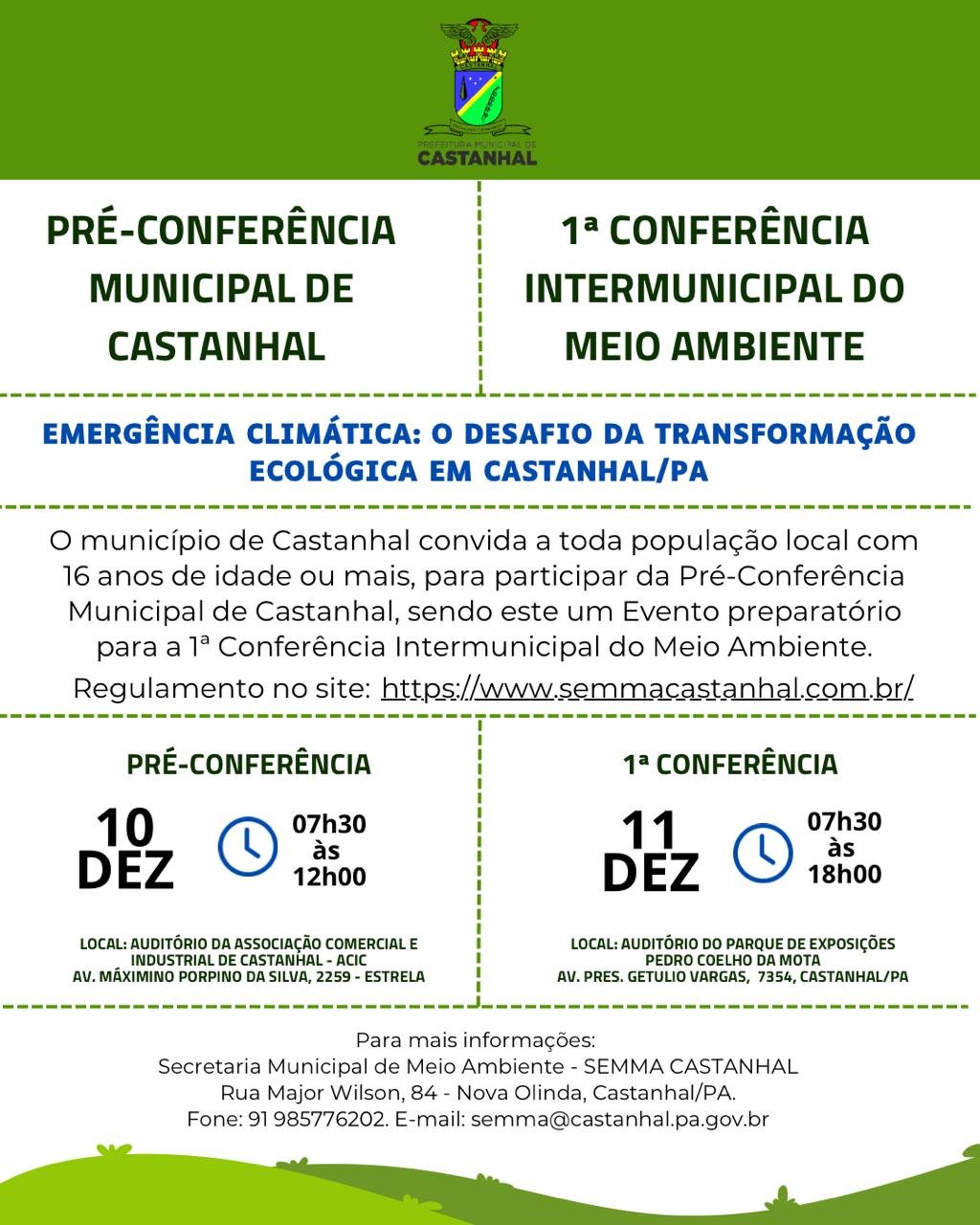 PREFEITURA MUNICIPAL DE
CASTANHAL

PRÉ-CONFERÊNCIA MUNICIPAL DE CASTANHAL

1ª CONFERÊNCIA INTERMUNICIPAL DO MEIO AMBIENTE

EMERGÊNCIA CLIMÁTICA: O DESAFIO DA TRANSFORMAÇÃO ECOLÓGICA EM CASTANHAL/PA

O município de Castanhal convida a toda população local com 16 anos de idade ou mais, para participar da Pré-Conferência Municipal de Castanhal, sendo este um Evento preparatório para a 1ª Conferência Intermunicipal do Meio Ambiente.
Regulamento no site: https://www.semmacastanhal.com.br/

PRÉ-CONFERÊNCIA
10 DEZ
07h30 às 12h00
LOCAL: AUDITÓRIO DA ASSOCIAÇÃO COMERCIAL E INDUSTRIAL DE CASTANHAL - ACIC
AV. MÁXIMINO PORPINO DA SILVA, 2259 - ESTRELA

1ª CONFERÊNCIA
11 DEZ
07h30 às 18h00
LOCAL: AUDITÓRIO DO PARQUE DE EXPOSIÇÕES PEDRO COELHO DA MOTA
AV. PRES. GETULIO VARGAS, 7354, CASTANHAL/PA

Para mais informações:
Secretaria Municipal de Meio Ambiente - SEMMA CASTANHAL
Rua Major Wilson, 84 - Nova Olinda, Castanhal/PA.
Fone: 91 985776202. E-mail: semma@castanhal.pa.gov.br